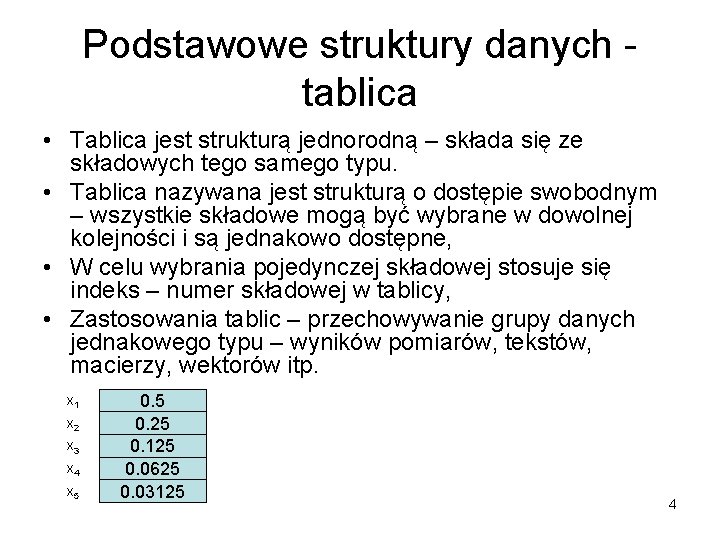 Podstawowe struktury danych - tablica

• Tablica jest strukturą jednorodną – składa się ze składowych tego samego typu.
• Tablica nazywana jest strukturą o dostępie swobodnym – wszystkie składowe mogą być wybrane w dowolnej kolejności i są jednakowo dostępne,
• W celu wybrania pojedynczej składowej stosuje się indeks – numer składowej w tablicy,
• Zastosowania tablic – przechowywanie grupy danych jednakowego typu – wyników pomiarów, tekstów, macierzy, wektorów itp.

| | |
|---|---|
| $x_1$ | 0.5 |
| $x_2$ | 0.25 |
| $x_3$ | 0.125 |
| $x_4$ | 0.0625 |
| $x_5$ | 0.03125 |

4